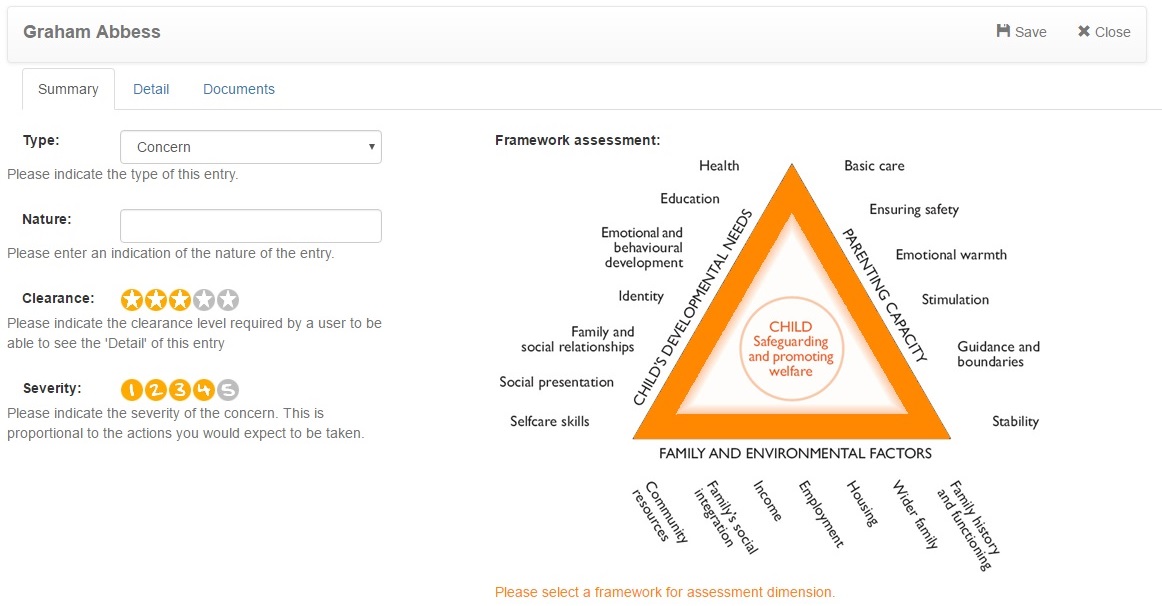 Graham Abbess

Save Close

Summary Detail Documents

Type: Concern

Please indicate the type of this entry.

Nature:

Please enter an indication of the nature of the entry.

Clearance:

Please indicate the clearance level required by a user to be able to see the 'Detail' of this entry

Severity: 1 2 3 4 5

Please indicate the severity of the concern. This is proportional to the actions you would expect to be taken.

Framework assessment:

Health
Education
Emotional and behavioural development
Identity
Family and social relationships
Social presentation
Selfcare skills

CHILD'S DEVELOPMENTAL NEEDS

Basic care
Ensuring safety
Emotional warmth
Stimulation
Guidance and boundaries
Stability

PARENTING CAPACITY

CHILD
Safeguarding and promoting welfare

FAMILY AND ENVIRONMENTAL FACTORS

Community resources
Family's social integration
Income
Employment
Housing
Wider family
Family history and functioning

Please select a framework for assessment dimension.